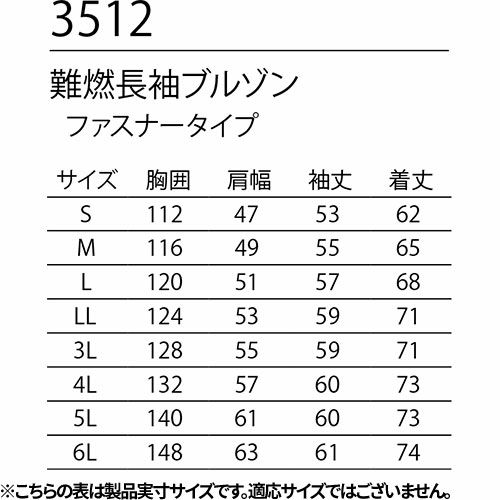 3512

難燃長袖ブルゾン
ファスナータイプ

| サイズ | 胸囲 | 肩幅 | 袖丈 | 着丈 |
|---|---|---|---|---|
| S | 112 | 47 | 53 | 62 |
| M | 116 | 49 | 55 | 65 |
| L | 120 | 51 | 57 | 68 |
| LL | 124 | 53 | 59 | 71 |
| 3L | 128 | 55 | 59 | 71 |
| 4L | 132 | 57 | 60 | 73 |
| 5L | 140 | 61 | 60 | 73 |
| 6L | 148 | 63 | 61 | 74 |

※こちらの表は製品実寸サイズです。適応サイズではございません。